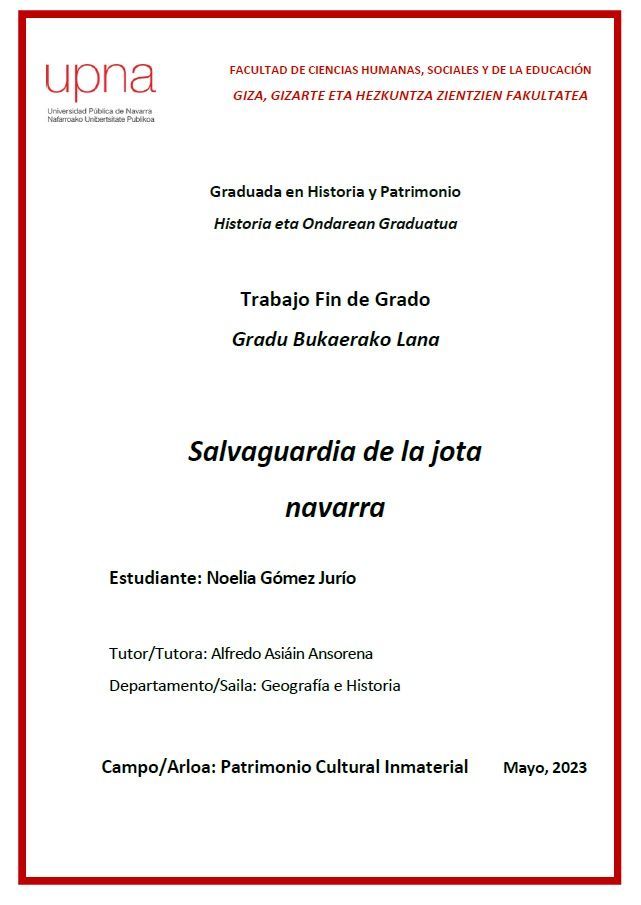 upna
Universidad Pública de Navarra
Nafarroako Unibertsitate Publikoa

FACULTAD DE CIENCIAS HUMANAS, SOCIALES Y DE LA EDUCACIÓN
GIZA, GIZARTE ETA HEZKUNTZA ZIENTZIEN FAKULTATEA

Graduada en Historia y Patrimonio
Historia eta Ondarean Graduatua

Trabajo Fin de Grado
Gradu Bukaerako Lana

Salvaguardia de la jota navarra

Estudiante: Noelia Gómez Jurío

Tutor/Tutora: Alfredo Asiáin Ansorena
Departamento/Saila: Geografía e Historia

Campo/Arloa: Patrimonio Cultural Inmaterial Mayo, 2023